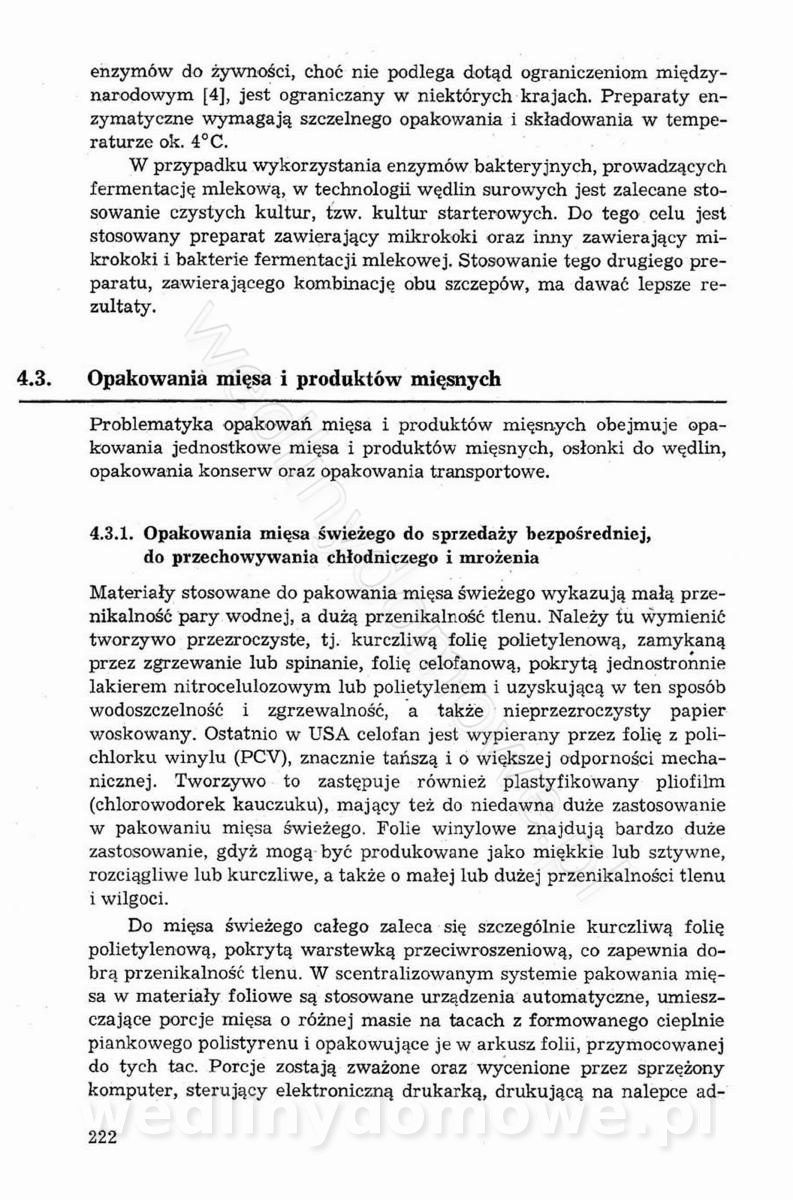 enzymów do żywności, choć nie podlega dotąd ograniczeniom międzynarodowym [4], jest ograniczany w niektórych krajach. Preparaty enzymatyczne wymagają szczelnego opakowania i składowania w temperaturze ok. 4°C.

W przypadku wykorzystania enzymów bakteryjnych, prowadzących fermentację mlekową, w technologii wędlin surowych jest zalecane stosowanie czystych kultur, tzw. kultur starterowych. Do tego celu jest stosowany preparat zawierający mikrokoki oraz inny zawierający mikrokoki i bakterie fermentacji mlekowej. Stosowanie tego drugiego preparatu, zawierającego kombinację obu szczepów, ma dawać lepsze rezultaty.

4.3. Opakowania mięsa i produktów mięsnych

Problematyka opakowań mięsa i produktów mięsnych obejmuje opakowania jednostkowe mięsa i produktów mięsnych, osłonki do wędlin, opakowania konserw oraz opakowania transportowe.

4.3.1. Opakowania mięsa świeżego do sprzedaży bezpośredniej, do przechowywania chłodniczego i mrożenia

Materiały stosowane do pakowania mięsa świeżego wykazują małą przenikalność pary wodnej, a dużą przenikalność tlenu. Należy tu wymienić tworzywo przezroczyste, tj. kurczliwą folię polietylenową, zamykaną przez zgrzewanie lub spinanie, folię celofanową, pokrytą jednostronnie lakierem nitrocelulozowym lub polietylenem i uzyskującą w ten sposób wodoszczelność i zgrzewalność, a także nieprzezroczysty papier woskowany. Ostatnio w USA celofan jest wypierany przez folię z polichlorku winylu (PCV), znacznie tańszą i o większej odporności mechanicznej. Tworzywo to zastępuje również plastyfikowany pliofilm (chlorowodorek kauczuku), mający też do niedawna duże zastosowanie w pakowaniu mięsa świeżego. Folie winylowe znajdują bardzo duże zastosowanie, gdyż mogą być produkowane jako miękkie lub sztywne, rozciągliwe lub kurczliwe, a także o małej lub dużej przenikalności tlenu i wilgoci.

Do mięsa świeżego całego zaleca się szczególnie kurczliwą folię polietylenową, pokrytą warstewką przeciwroszeniową, co zapewnia dobrą przenikalność tlenu. W scentralizowanym systemie pakowania mięsa w materiały foliowe są stosowane urządzenia automatyczne, umieszczające porcje mięsa o różnej masie na tacach z formowanego cieplnie piankowego polistyrenu i opakowujące je w arkusz folii, przymocowanej do tych tac. Porcje zostają zważone oraz wycenione przez sprzężony komputer, sterujący elektroniczną drukarką, drukującą na nalepce ad-

222

wedlinydomowe.pl